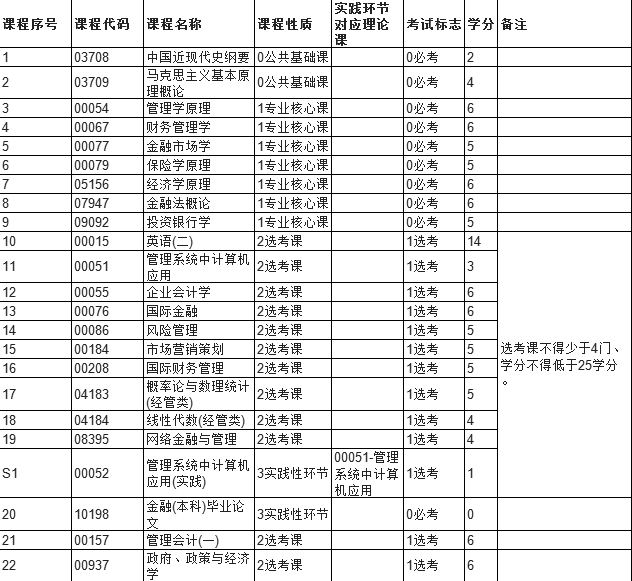 | 课程序号 | 课程代码 | 课程名称 | 课程性质 | 实践环节对应理论课 | 考试标志 | 学分 | 备注 |
|---|---|---|---|---|---|---|---|
| 1 | 03708 | 中国近现代史纲要 | 0公共基础课 | | 0必考 | 2 | |
| 2 | 03709 | 马克思主义基本原理概论 | 0公共基础课 | | 0必考 | 4 | |
| 3 | 00054 | 管理学原理 | 1专业核心课 | | 0必考 | 6 | |
| 4 | 00067 | 财务管理学 | 1专业核心课 | | 0必考 | 6 | |
| 5 | 00077 | 金融市场学 | 1专业核心课 | | 0必考 | 5 | |
| 6 | 00079 | 保险学原理 | 1专业核心课 | | 0必考 | 5 | |
| 7 | 05156 | 经济学原理 | 1专业核心课 | | 0必考 | 6 | |
| 8 | 07947 | 金融法概论 | 1专业核心课 | | 0必考 | 6 | |
| 9 | 09092 | 投资银行学 | 1专业核心课 | | 0必考 | 5 | |
| 10 | 00015 | 英语(二) | 2选考课 | | 1选考 | 14 | 选考课不得少于4门、学分不得低于25学分。 |
| 11 | 00051 | 管理系统中计算机应用 | 2选考课 | | 1选考 | 3 | |
| 12 | 00055 | 企业会计学 | 2选考课 | | 1选考 | 6 | |
| 13 | 00076 | 国际金融 | 2选考课 | | 1选考 | 6 | |
| 14 | 00086 | 风险管理 | 2选考课 | | 1选考 | 5 | |
| 15 | 00184 | 市场营销策划 | 2选考课 | | 1选考 | 5 | |
| 16 | 00208 | 国际财务管理 | 2选考课 | | 1选考 | 5 | |
| 17 | 04183 | 概率论与数理统计(经管类) | 2选考课 | | 1选考 | 5 | |
| 18 | 04184 | 线性代数(经管类) | 2选考课 | | 1选考 | 4 | |
| 19 | 08395 | 网络金融与管理 | 2选考课 | | 1选考 | 4 | |
| S1 | 00052 | 管理系统中计算机应用(实践) | 3实践性环节 | 00051-管理系统中计算机应用 | 1选考 | 1 | |
| 20 | 10198 | 金融(本科)毕业论文 | 3实践性环节 | | 0必考 | 0 | |
| 21 | 00157 | 管理会计(一) | 2选考课 | | 1选考 | 6 | |
| 22 | 00937 | 政府、政策与经济学 | 2选考课 | | 1选考 | 6 | |